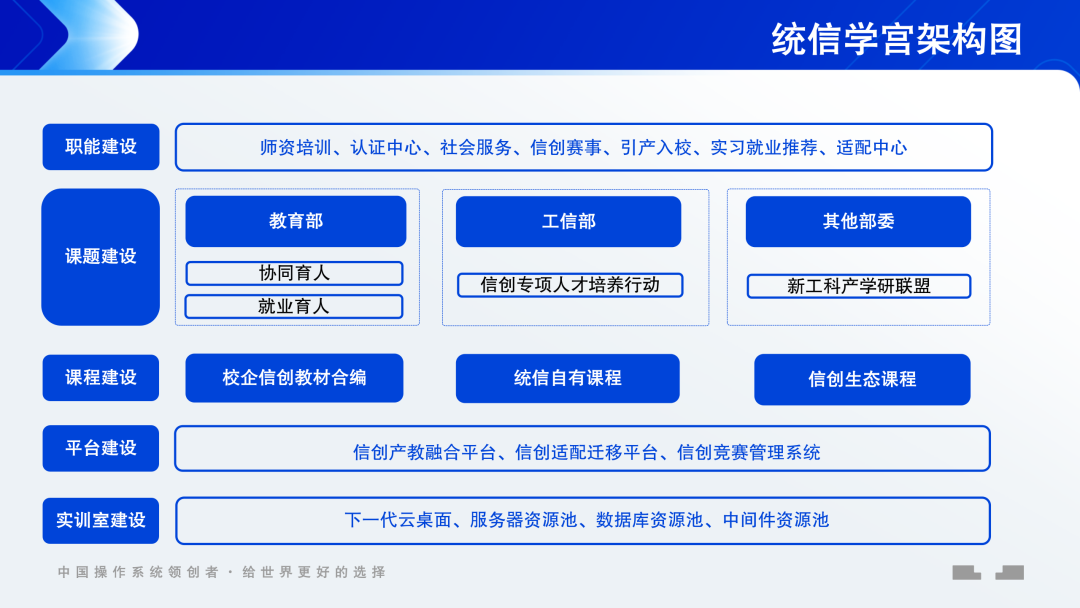 统信学宫架构图

职能建设
师资培训、认证中心、社会服务、信创赛事、引产入校、实习就业推荐、适配中心

课题建设

教育部
协同育人
就业育人

工信部
信创专项人才培养行动

其他部委
新工科产学研联盟

课程建设
校企信创教材合编
统信自有课程
信创生态课程

平台建设
信创产教融合平台、信创适配迁移平台、信创竞赛管理系统

实训室建设
下一代云桌面、服务器资源池、数据库资源池、中间件资源池

中国操作系统领创者 · 给世界更好的选择